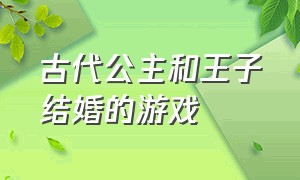 古代公主和王子结婚的游戏